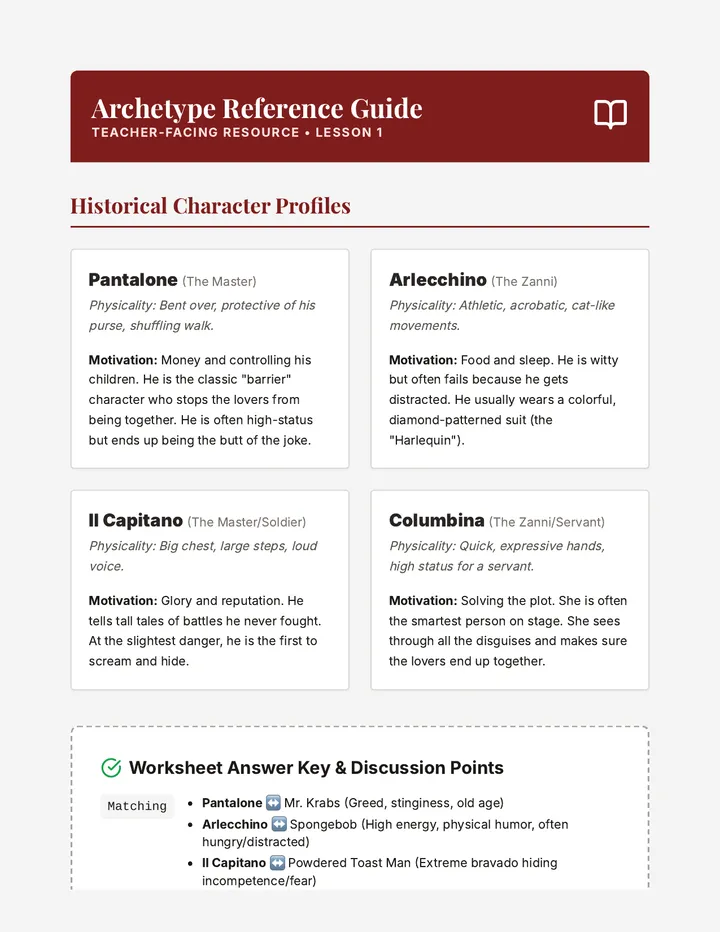 Archetype Reference Guide
TEACHER-FACING RESOURCE • LESSON 1

Historical Character Profiles

Pantalone (The Master)
Physicality: Bent over, protective of his purse, shuffling walk.

Motivation: Money and controlling his children. He is the classic "barrier" character who stops the lovers from being together. He is often high-status but ends up being the butt of the joke.

Arlecchino (The Zanni)
Physicality: Athletic, acrobatic, cat-like movements.

Motivation: Food and sleep. He is witty but often fails because he gets distracted. He usually wears a colorful, diamond-patterned suit (the "Harlequin").

Il Capitano (The Master/Soldier)
Physicality: Big chest, large steps, loud voice.

Motivation: Glory and reputation. He tells tall tales of battles he never fought. At the slightest danger, he is the first to scream and hide.

Columbina (The Zanni/Servant)
Physicality: Quick, expressive hands, high status for a servant.

Motivation: Solving the plot. She is often the smartest person on stage. She sees through all the disguises and makes sure the lovers end up together.

Worksheet Answer Key & Discussion Points

Matching
• Pantalone ↔ Mr. Krabs (Greed, stinginess, old age)
• Arlecchino ↔ Spongebob (High energy, physical humor, often hungry/distracted)
• Il Capitano ↔ Powdered Toast Man (Extreme bravado hiding incompetence/fear)